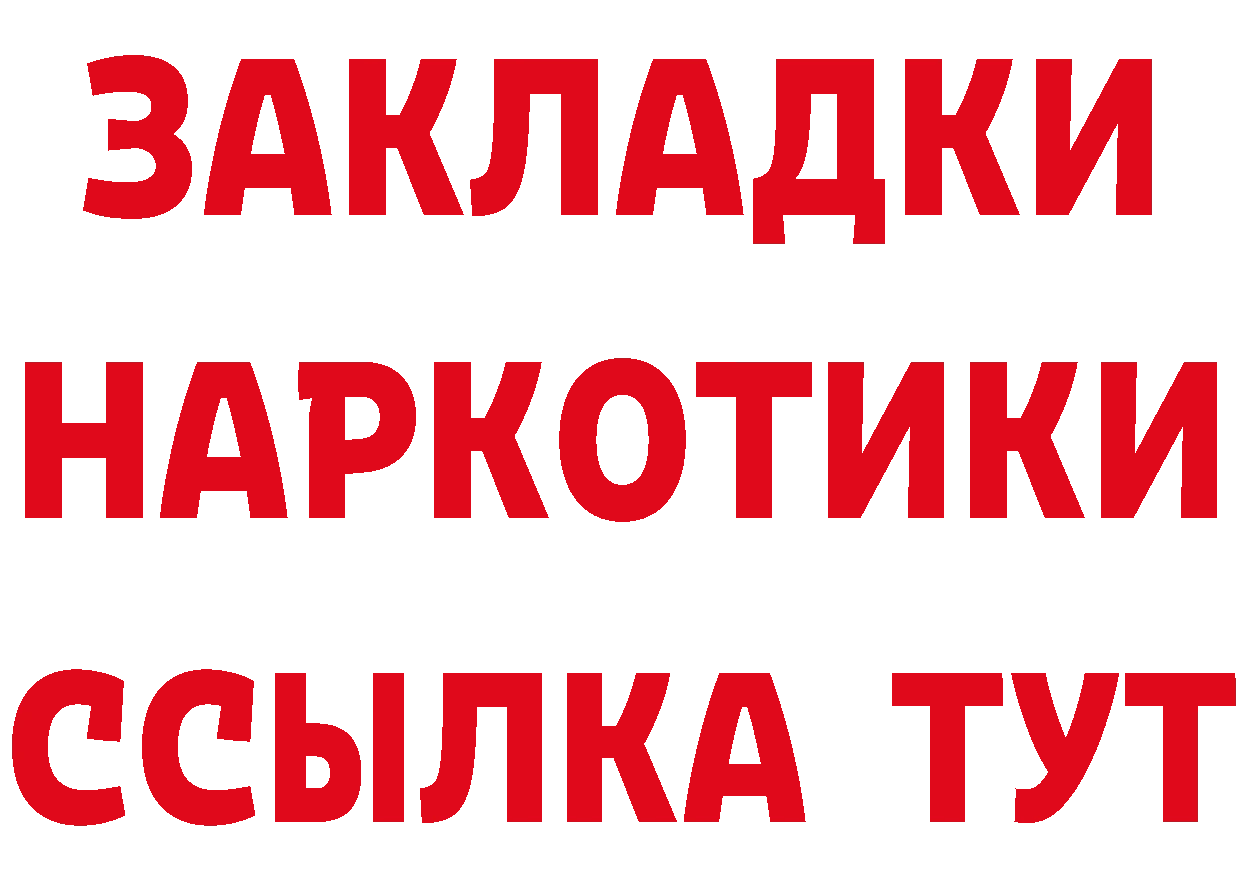 ЗАКЛАДКИ НАРКОТИКИ ССЫЛКА ТУТ